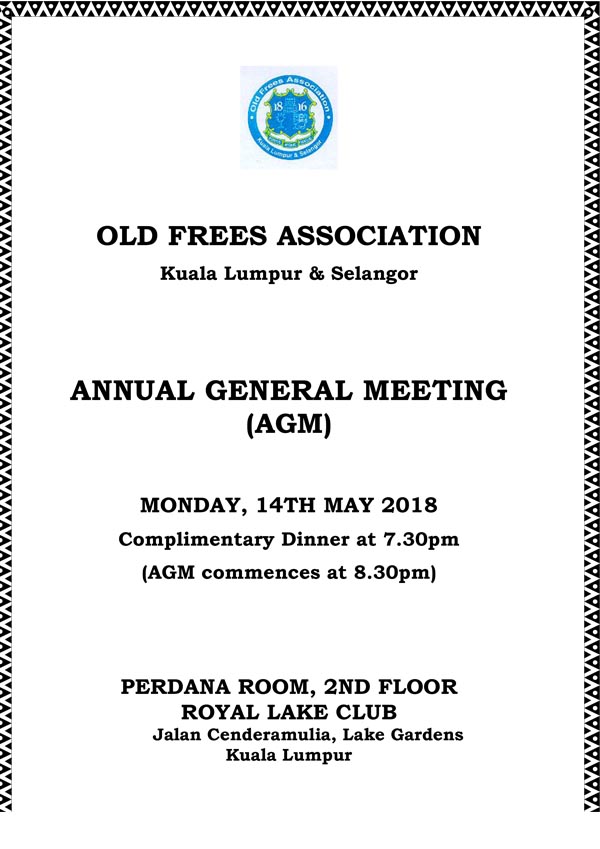 Old Frees Association
18 16
Kuala Lumpur & Selangor

OLD FREES ASSOCIATION

Kuala Lumpur & Selangor

ANNUAL GENERAL MEETING (AGM)

MONDAY, 14TH MAY 2018

Complimentary Dinner at 7.30pm

(AGM commences at 8.30pm)

PERDANA ROOM, 2ND FLOOR
ROYAL LAKE CLUB
Jalan Cenderamulia, Lake Gardens
Kuala Lumpur